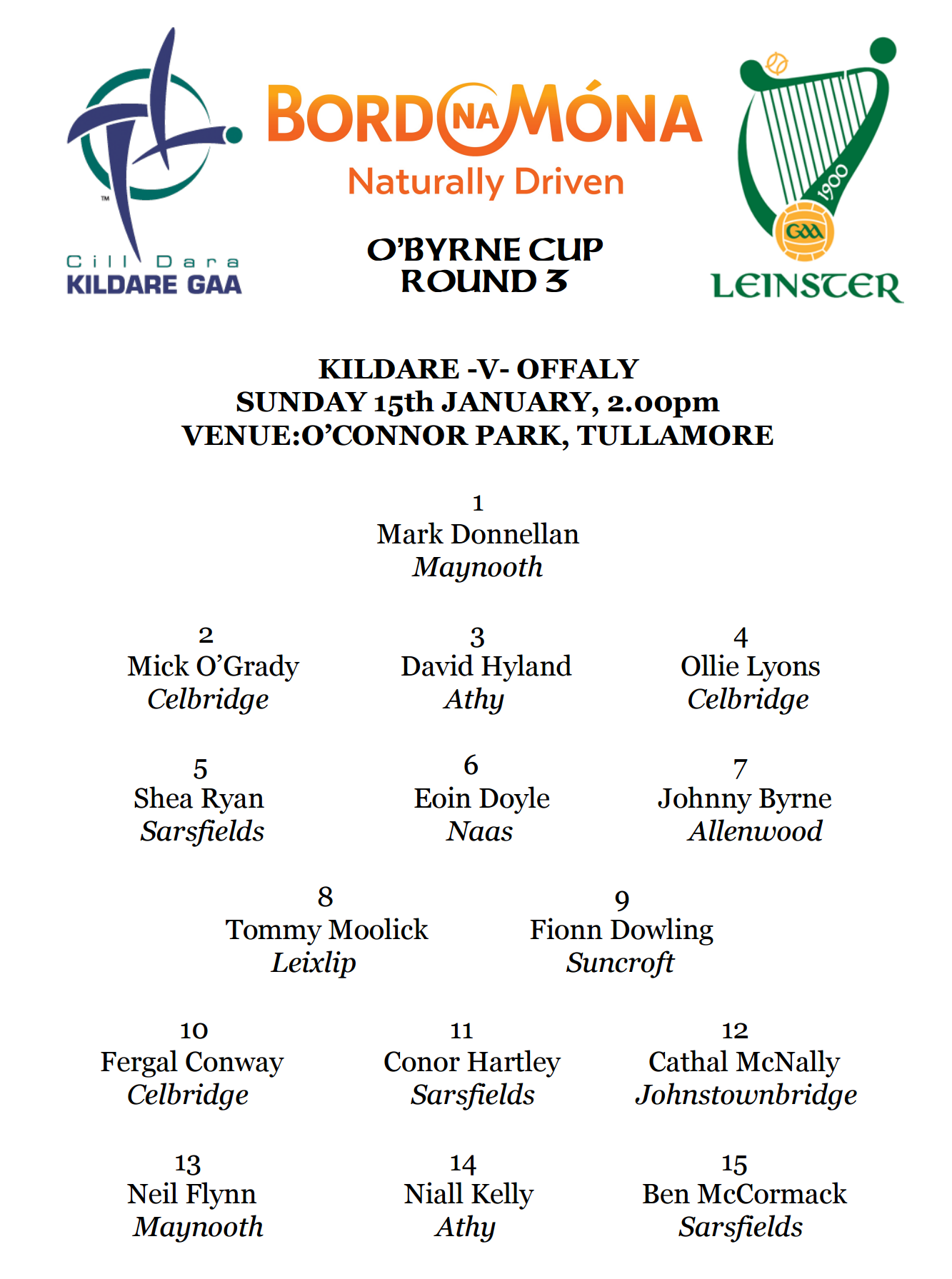 Cill Dara
KILDARE GAA

BORD NA MÓNA
Naturally Driven

O'BYRNE CUP
ROUND 3

1900
GAA
LEINSTER

KILDARE -V- OFFALY
SUNDAY 15th JANUARY, 2.00pm
VENUE:O'CONNOR PARK, TULLAMORE

1
Mark Donnellan
Maynooth

2
Mick O'Grady
Celbridge

3
David Hyland
Athy

4
Ollie Lyons
Celbridge

5
Shea Ryan
Sarsfields

6
Eoin Doyle
Naas

7
Johnny Byrne
Allenwood

8
Tommy Moolick
Leixlip

9
Fionn Dowling
Suncroft

10
Fergal Conway
Celbridge

11
Conor Hartley
Sarsfields

12
Cathal McNally
Johnstownbridge

13
Neil Flynn
Maynooth

14
Niall Kelly
Athy

15
Ben McCormack
Sarsfields